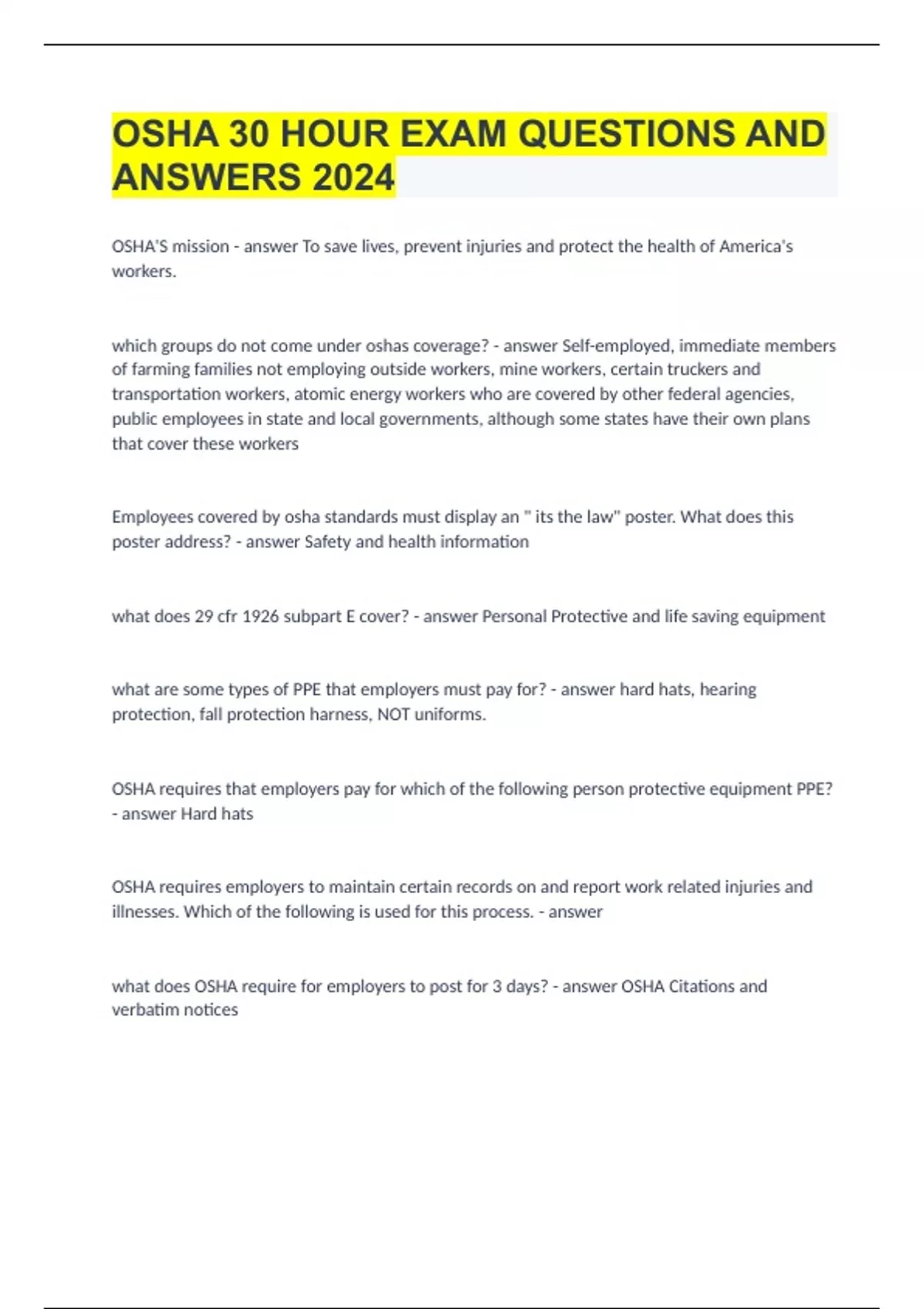 OSHA 30 HOUR EXAM QUESTIONS AND ANSWERS 2024

OSHA'S mission - answer To save lives, prevent injuries and protect the health of America's workers.

which groups do not come under oshas coverage? - answer Self-employed, immediate members of farming families not employing outside workers, mine workers, certain truckers and transportation workers, atomic energy workers who are covered by other federal agencies, public employees in state and local governments, although some states have their own plans that cover these workers

Employees covered by osha standards must display an " its the law" poster. What does this poster address? - answer Safety and health information

what does 29 cfr 1926 subpart E cover? - answer Personal Protective and life saving equipment

what are some types of PPE that employers must pay for? - answer hard hats, hearing protection, fall protection harness, NOT uniforms.

OSHA requires that employers pay for which of the following person protective equipment PPE? - answer Hard hats

OSHA requires employers to maintain certain records on and report work related injuries and illnesses. Which of the following is used for this process. - answer

what does OSHA require for employers to post for 3 days? - answer OSHA Citations and verbatim notices